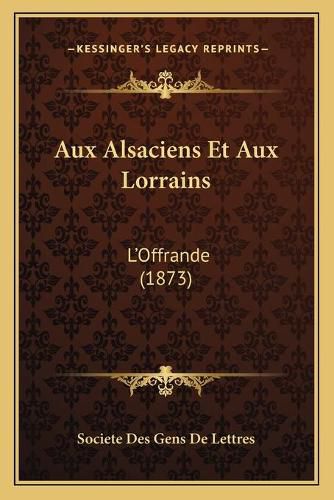 —KESSINGER'S LEGACY REPRINTS—

Aux Alsaciens Et Aux Lorrains

L'Offrande
(1873)

Societe Des Gens De Lettres